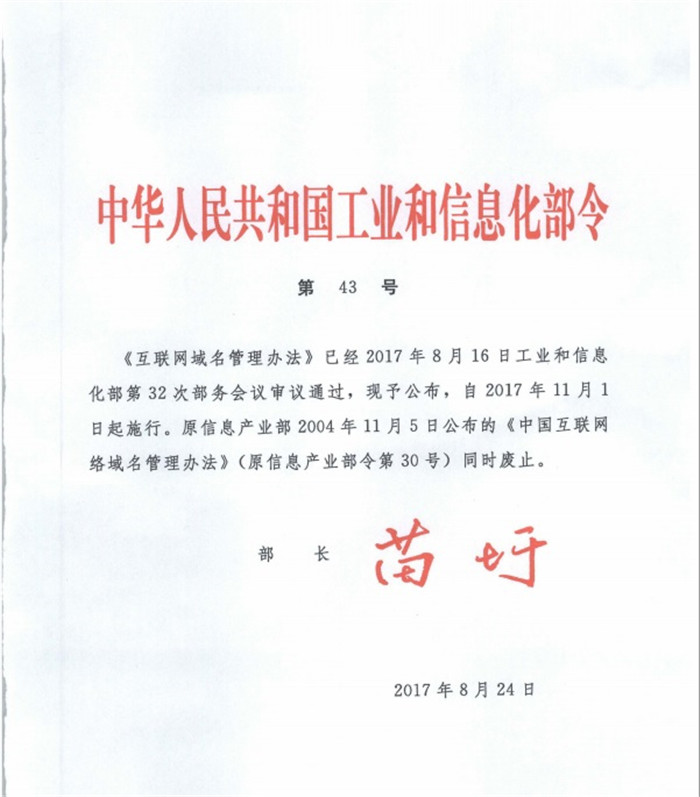 中华人民共和国工业和信息化部令

第 43 号

《互联网域名管理办法》已经 2017 年 8 月 16 日工业和信息化部第 32 次部务会议审议通过，现予公布，自 2017 年 11 月 1 日起施行。原信息产业部 2004 年 11 月 5 日公布的《中国互联网络域名管理办法》（原信息产业部令第 30 号）同时废止。

部 长 苗圩

2017 年 8 月 24 日